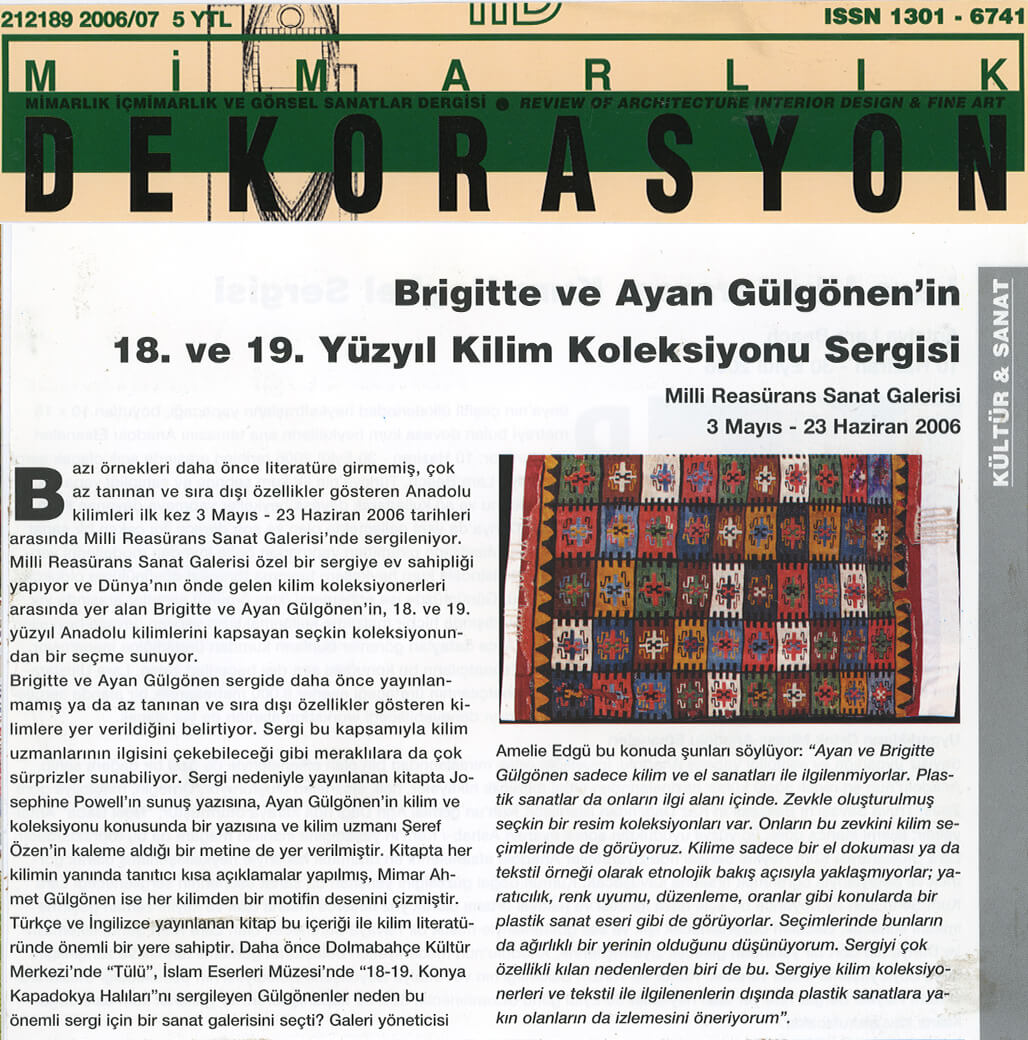 212189 2006/07 5 YTL

ISSN 1301 - 6741

MİMARLIK

MİMARLIK İÇMİMARLIK VE GÖRSEL SANATLAR DERGİSİ ● REVIEW OF ARCHITECTURE INTERIOR DESIGN & FINE ART

DEKORASYON

KÜLTÜR & SANAT

Brigitte ve Ayan Gülgönen'in 18. ve 19. Yüzyıl Kilim Koleksiyonu Sergisi

Milli Reasürans Sanat Galerisi
3 Mayıs - 23 Haziran 2006

Bazı örnekleri daha önce literatüre girmemiş, çok az tanınan ve sıra dışı özellikler gösteren Anadolu kilimleri ilk kez 3 Mayıs - 23 Haziran 2006 tarihleri arasında Milli Reasürans Sanat Galerisi'nde sergileniyor. Milli Reasürans Sanat Galerisi özel bir sergiye ev sahipliği yapıyor ve Dünya'nın önde gelen kilim koleksiyonerleri arasında yer alan Brigitte ve Ayan Gülgönen'in, 18. ve 19. yüzyıl Anadolu kilimlerini kapsayan seçkin koleksiyonundan bir seçme sunuyor.
Brigitte ve Ayan Gülgönen sergide daha önce yayınlanmamış ya da az tanınan ve sıra dışı özellikler gösteren kilimlere yer verildiğini belirtiyor. Sergi bu kapsamıyla kilim uzmanlarının ilgisini çekebileceği gibi meraklılara da çok sürprizler sunabiliyor. Sergi nedeniyle yayınlanan kitapta Josephine Powell'ın sunuş yazısına, Ayan Gülgönen'in kilim ve koleksiyonu konusunda bir yazısına ve kilim uzmanı Şeref Özen'in kaleme aldığı bir metine de yer verilmiştir. Kitapta her kilimin yanında tanıtıcı kısa açıklamalar yapılmış, Mimar Ahmet Gülgönen ise her kilimden bir motifin desenini çizmiştir. Türkçe ve İngilizce yayınlanan kitap bu içeriği ile kilim literatüründe önemli bir yere sahiptir. Daha önce Dolmabahçe Kültür Merkezi'nde "Tülü", İslam Eserleri Müzesi'nde "18-19. Konya Kapadokya Halıları"nı sergileyen Gülgönenler neden bu önemli sergi için bir sanat galerisini seçti? Galeri yöneticisi

Amelie Edgü bu konuda şunları söylüyor: "Ayan ve Brigitte Gülgönen sadece kilim ve el sanatları ile ilgilenmiyorlar. Plastik sanatlar da onların ilgi alanı içinde. Zevkle oluşturulmuş seçkin bir resim koleksiyonları var. Onların bu zevkini kilim seçimlerinde de görüyoruz. Kilime sadece bir el dokuması ya da tekstil örneği olarak etnolojik bakış açısıyla yaklaşmıyorlar; yaratıcılık, renk uyumu, düzenleme, oranlar gibi konularda bir plastik sanat eseri gibi de görüyorlar. Seçimlerinde bunların da ağırlıklı bir yerinin olduğunu düşünüyorum. Sergiyi çok özellikli kılan nedenlerden biri de bu. Sergiye kilim koleksiyonerleri ve tekstil ile ilgilenenlerin dışında plastik sanatlara yakın olanların da izlemesini öneriyorum".